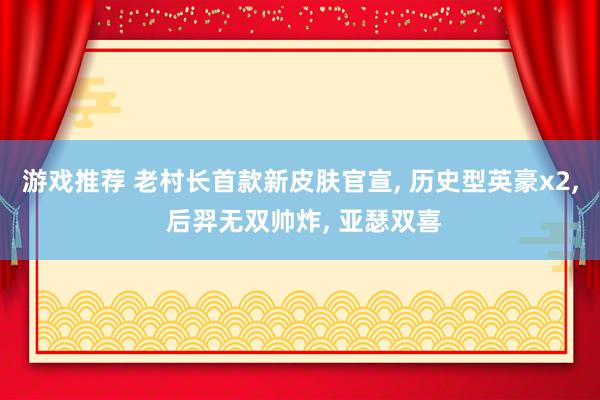 游戏推荐 老村长首款新皮肤官宣, 历史型英豪x2, 后羿无双帅炸, 亚瑟双喜